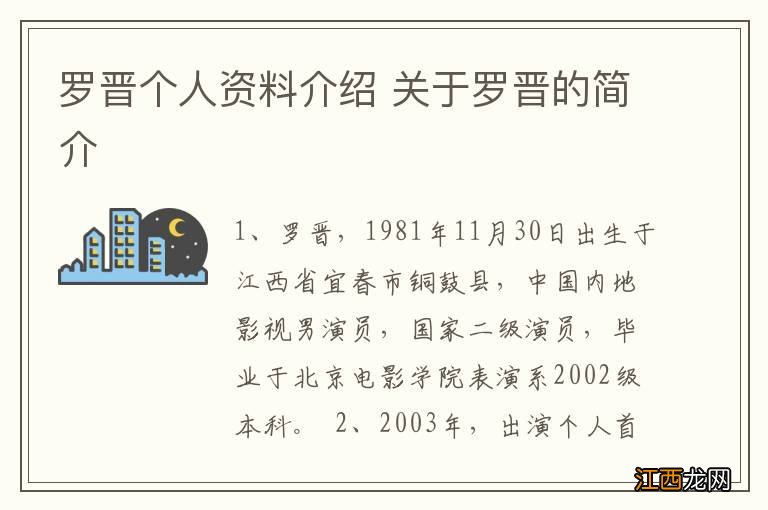 罗晋个人资料介绍 关于罗晋的简介

1、罗晋，1981年11月30日出生于江西省宜春市铜鼓县，中国内地影视男演员，国家二级演员，毕业于北京电影学院表演系2002级本科。 2、2003年，出演个人首

江西龙网